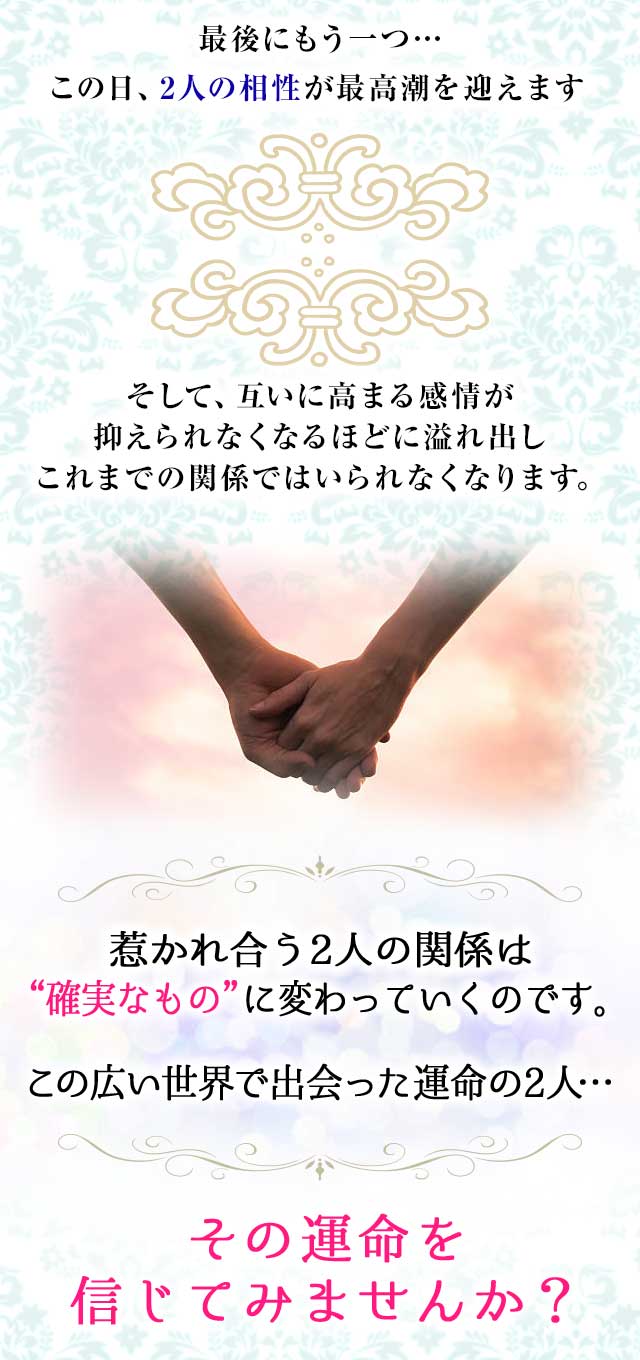 最後にもう一つ…
この日、2人の相性が最高潮を迎えます

そして、互いに高まる感情が
抑えられなくなるほどに溢れ出し
これまでの関係ではいられなくなります。

惹かれ合う2人の関係は
“確実なもの”に変わっていくのです。

この広い世界で出会った運命の2人…

その運命を
信じてみませんか？